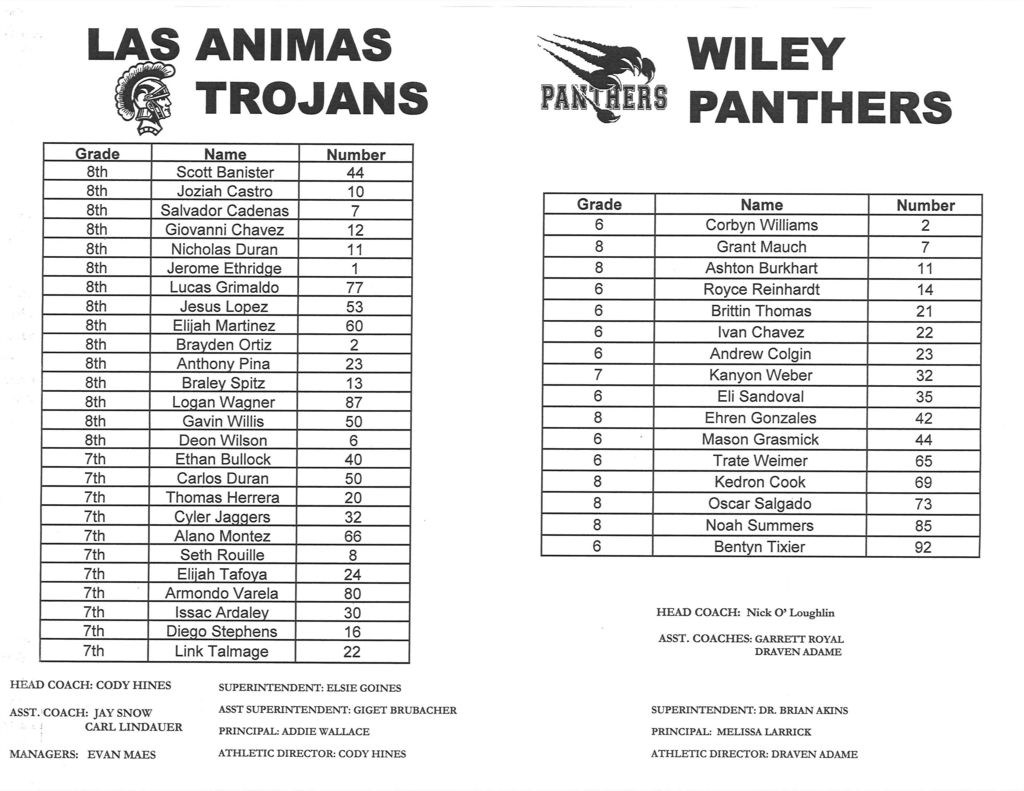 LAS ANIMAS TROJANS

| Grade | Name | Number |
|---|---|---|
| 8th | Scott Banister | 44 |
| 8th | Joziah Castro | 10 |
| 8th | Salvador Cadenas | 7 |
| 8th | Giovanni Chavez | 12 |
| 8th | Nicholas Duran | 11 |
| 8th | Jerome Ethridge | 1 |
| 8th | Lucas Grimaldo | 77 |
| 8th | Jesus Lopez | 53 |
| 8th | Elijah Martinez | 60 |
| 8th | Brayden Ortiz | 2 |
| 8th | Anthony Pina | 23 |
| 8th | Braley Spitz | 13 |
| 8th | Logan Wagner | 87 |
| 8th | Gavin Willis | 50 |
| 8th | Deon Wilson | 6 |
| 7th | Ethan Bullock | 40 |
| 7th | Carlos Duran | 50 |
| 7th | Thomas Herrera | 20 |
| 7th | Cyler Jaggers | 32 |
| 7th | Alano Montez | 66 |
| 7th | Seth Rouille | 8 |
| 7th | Elijah Tafoya | 24 |
| 7th | Armondo Varela | 80 |
| 7th | Issac Ardaley | 30 |
| 7th | Diego Stephens | 16 |
| 7th | Link Talmage | 22 |

HEAD COACH: CODY HINES

ASST. COACH: JAY SNOW
CARL LINDAUER

MANAGERS: EVAN MAES

SUPERINTENDENT: ELSIE GOINES

ASST SUPERINTENDENT: GIGET BRUBACHER

PRINCIPAL: ADDIE WALLACE

ATHLETIC DIRECTOR: CODY HINES

PANTHERS

WILEY PANTHERS

| Grade | Name | Number |
|---|---|---|
| 6 | Corbyn Williams | 2 |
| 8 | Grant Mauch | 7 |
| 8 | Ashton Burkhart | 11 |
| 6 | Royce Reinhardt | 14 |
| 6 | Brittin Thomas | 21 |
| 6 | Ivan Chavez | 22 |
| 6 | Andrew Colgin | 23 |
| 7 | Kanyon Weber | 32 |
| 6 | Eli Sandoval | 35 |
| 8 | Ehren Gonzales | 42 |
| 6 | Mason Grasmick | 44 |
| 6 | Trate Weimer | 65 |
| 8 | Kedron Cook | 69 |
| 8 | Oscar Salgado | 73 |
| 8 | Noah Summers | 85 |
| 6 | Bentyn Tixier | 92 |

HEAD COACH: Nick O' Loughlin

ASST. COACHES: GARRETT ROYAL
DRAVEN ADAME

SUPERINTENDENT: DR. BRIAN AKINS

PRINCIPAL: MELISSA LARRICK

ATHLETIC DIRECTOR: DRAVEN ADAME